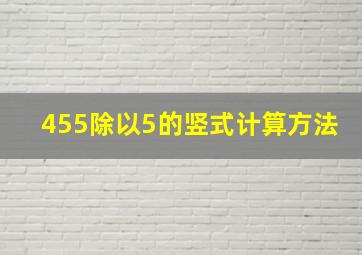 455除以5的竖式计算方法